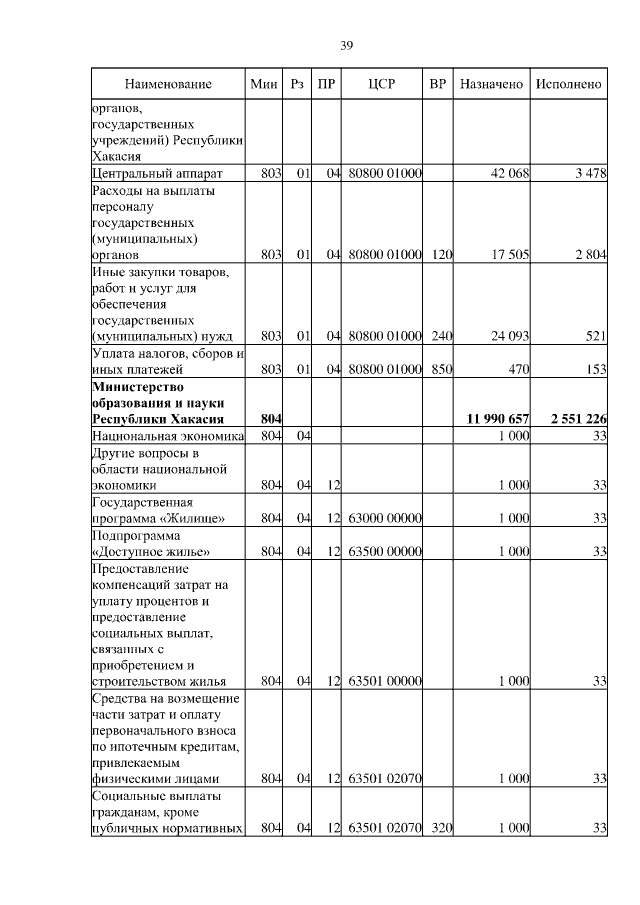 39

| Наименование | Мин | Рз | ПР | ЦСР | ВР | Назначено | Исполнено |
|---|---|---|---|---|---|---|---|
| органов, государственных учреждений) Республики Хакасия | | | | | | | |
| Центральный аппарат | 803 | 01 | 04 | 80800 01000 | | 42 068 | 3 478 |
| Расходы на выплаты персоналу государственных (муниципальных) органов | 803 | 01 | 04 | 80800 01000 | 120 | 17 505 | 2 804 |
| Иные закупки товаров, работ и услуг для обеспечения государственных (муниципальных) нужд | 803 | 01 | 04 | 80800 01000 | 240 | 24 093 | 521 |
| Уплата налогов, сборов и иных платежей | 803 | 01 | 04 | 80800 01000 | 850 | 470 | 153 |
| **Министерство образования и науки Республики Хакасия** | **804** | | | | | **11 990 657** | **2 551 226** |
| Национальная экономика | 804 | 04 | | | | 1 000 | 33 |
| Другие вопросы в области национальной экономики | 804 | 04 | 12 | | | 1 000 | 33 |
| Государственная программа «Жилище» | 804 | 04 | 12 | 63000 00000 | | 1 000 | 33 |
| Подпрограмма «Доступное жилье» | 804 | 04 | 12 | 63500 00000 | | 1 000 | 33 |
| Предоставление компенсаций затрат на уплату процентов и предоставление социальных выплат, связанных с приобретением и строительством жилья | 804 | 04 | 12 | 63501 00000 | | 1 000 | 33 |
| Средства на возмещение части затрат и оплату первоначального взноса по ипотечным кредитам, привлекаемым физическими лицами | 804 | 04 | 12 | 63501 02070 | | 1 000 | 33 |
| Социальные выплаты гражданам, кроме публичных нормативных | 804 | 04 | 12 | 63501 02070 | 320 | 1 000 | 33 |